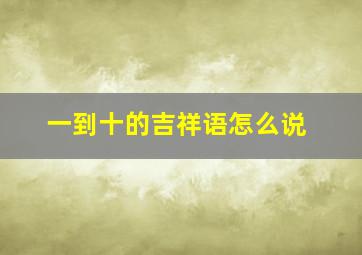 一到十的吉祥语怎么说